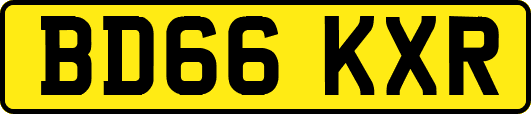 BD66 KXR